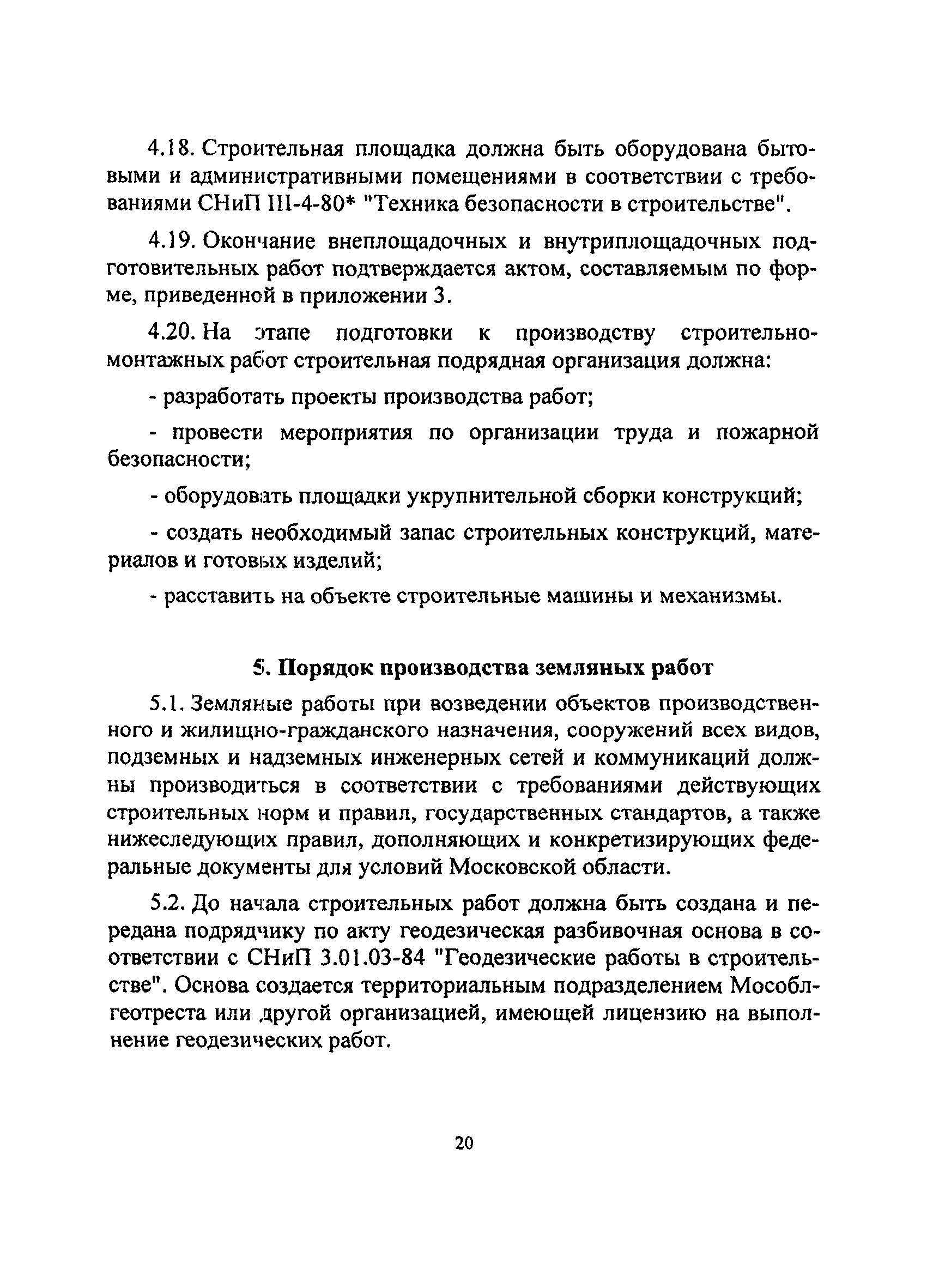 4.18. Строительная площадка должна быть оборудована бытовыми и административными помещениями в соответствии с требованиями СНиП III-4-80* "Техника безопасности в строительстве".

4.19. Окончание внеплощадочных и внутриплощадочных подготовительных работ подтверждается актом, составляемым по форме, приведенной в приложении 3.

4.20. На этапе подготовки к производству строительно-монтажных работ строительная подрядная организация должна:

- разработать проекты производства работ;

- провести мероприятия по организации труда и пожарной безопасности;

- оборудовать площадки укрупнительной сборки конструкций;

- создать необходимый запас строительных конструкций, материалов и готовых изделий;

- расставить на объекте строительные машины и механизмы.

5. Порядок производства земляных работ

5.1. Земляные работы при возведении объектов производственного и жилищно-гражданского назначения, сооружений всех видов, подземных и надземных инженерных сетей и коммуникаций должны производиться в соответствии с требованиями действующих строительных норм и правил, государственных стандартов, а также нижеследующих правил, дополняющих и конкретизирующих федеральные документы для условий Московской области.

5.2. До начала строительных работ должна быть создана и передана подрядчику по акту геодезическая разбивочная основа в соответствии с СНиП 3.01.03-84 "Геодезические работы в строительстве". Основа создается территориальным подразделением Мособлгеотреста или другой организацией, имеющей лицензию на выполнение геодезических работ.

20